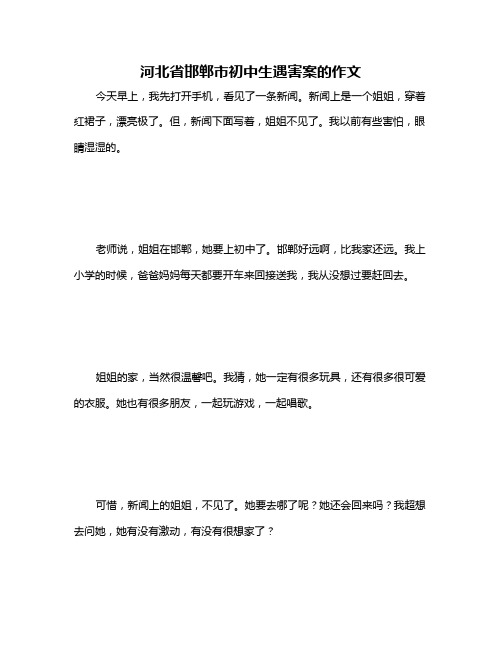 河北省邯郸市初中生遇害案的作文

今天早上，我先打开手机，看见了一条新闻。新闻上是一个姐姐，穿着红裙子，漂亮极了。但，新闻下面写着，姐姐不见了。我以前有些害怕，眼睛湿湿的。

老师说，姐姐在邯郸，她要上初中了。邯郸好远啊，比我家还远。我上小学的时候，爸爸妈妈每天都要开车来回接送我，我从没想过要赶回去。

姐姐的家，当然很温馨吧。我猜，她一定有很多玩具，还有很多很可爱的衣服。她也有很多朋友，一起玩游戏，一起唱歌。

可惜，新闻上的姐姐，不见了。她要去哪了呢？她还会回来吗？我超想去问她，她有没有激动，有没有很想家了？